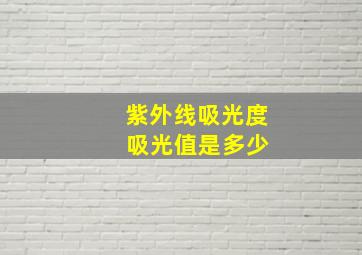 紫外线吸光度
吸光值是多少